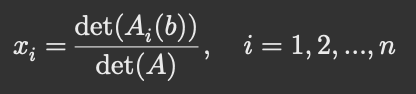 $x_i = \frac{\det(A_i(b))}{\det(A)}, \quad i = 1, 2, ..., n$